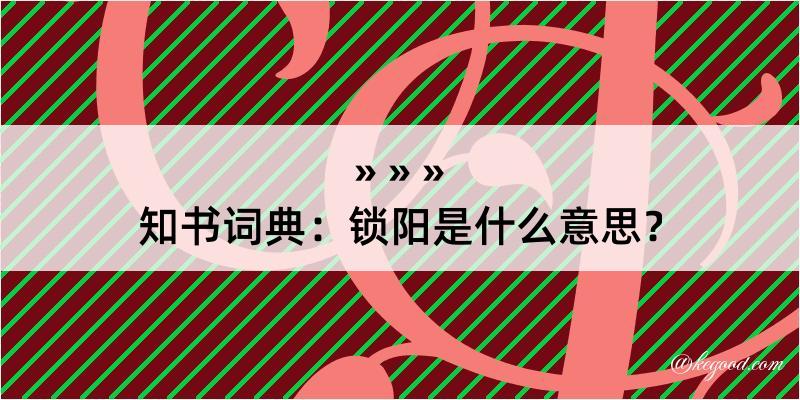 » » »
知书词典：锁阳是什么意思？
@kegood.com